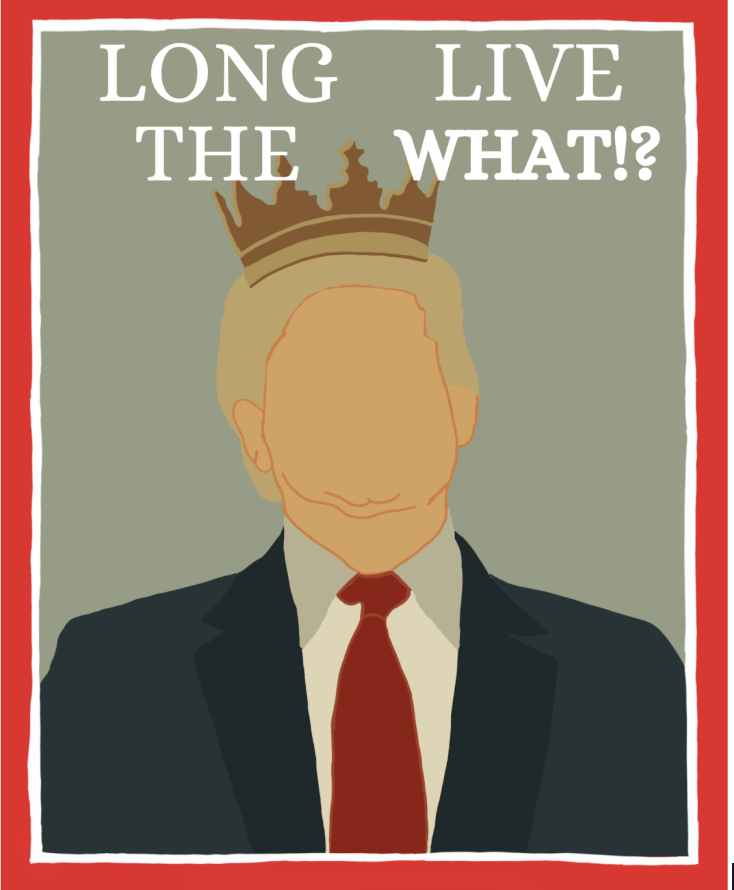 LONG LIVE
THE WHAT!?